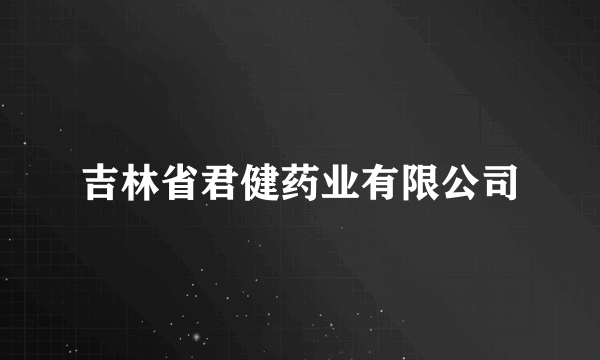 吉林省君健药业有限公司